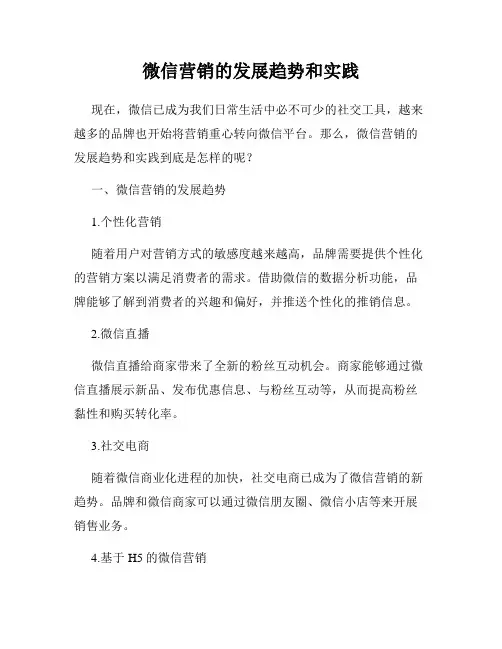 微信营销的发展趋势和实践

现在，微信已成为我们日常生活中必不可少的社交工具，越来越多的品牌也开始将营销重心转向微信平台。那么，微信营销的发展趋势和实践到底是怎样的呢？

一、微信营销的发展趋势

1.个性化营销

随着用户对营销方式的敏感度越来越高，品牌需要提供个性化的营销方案以满足消费者的需求。借助微信的数据分析功能，品牌能够了解到消费者的兴趣和偏好，并推送个性化的推销信息。

2.微信直播

微信直播给商家带来了全新的粉丝互动机会。商家能够通过微信直播展示新品、发布优惠信息、与粉丝互动等，从而提高粉丝黏性和购买转化率。

3.社交电商

随着微信商业化进程的加快，社交电商已成为了微信营销的新趋势。品牌和微信商家可以通过微信朋友圈、微信小店等来开展销售业务。

4.基于 H5 的微信营销